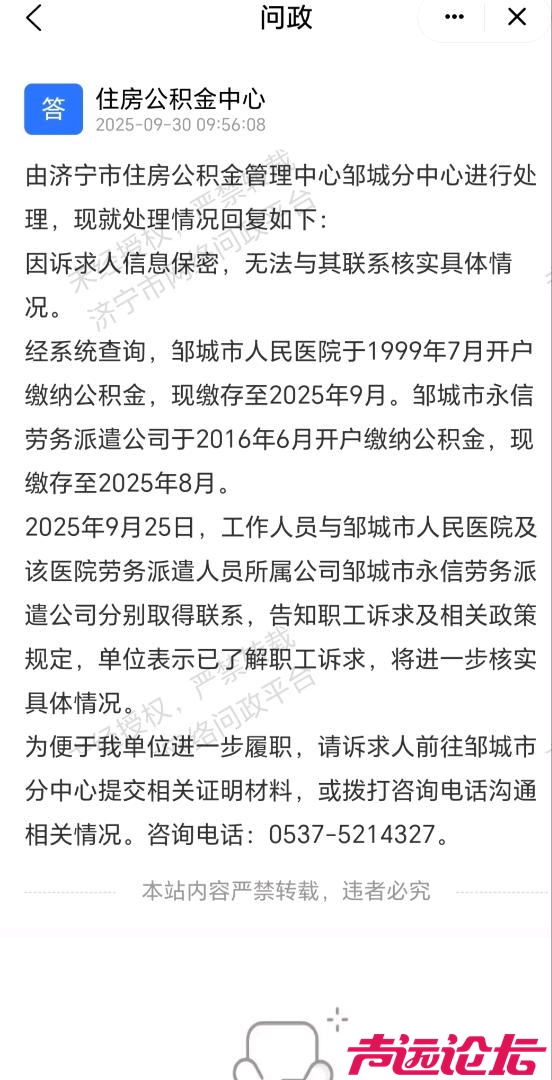 问政

答 住房公积金中心
2025-09-30 09:56:08

由济宁市住房公积金管理中心邹城分中心进行处理，现就处理情况回复如下：
因诉求人信息保密，无法与其联系核实具体情况。
经系统查询，邹城市人民医院于1999年7月开户缴纳公积金，现缴存至2025年9月。邹城市永信劳务派遣公司于2016年6月开户缴纳公积金，现缴存至2025年8月。
2025年9月25日，工作人员与邹城市人民医院及该医院劳务派遣人员所属公司邹城市永信劳务派遣公司分别取得联系，告知职工诉求及相关政策规定，单位表示已了解职工诉求，将进一步核实具体情况。
为便于我单位进一步履职，请诉求人前往邹城市分中心提交相关证明材料，或拨打咨询电话沟通相关情况。咨询电话：0537-5214327。

本站内容严禁转载，违者必究

未经授权，严禁转载
济宁市网络问政平台

声远论坛